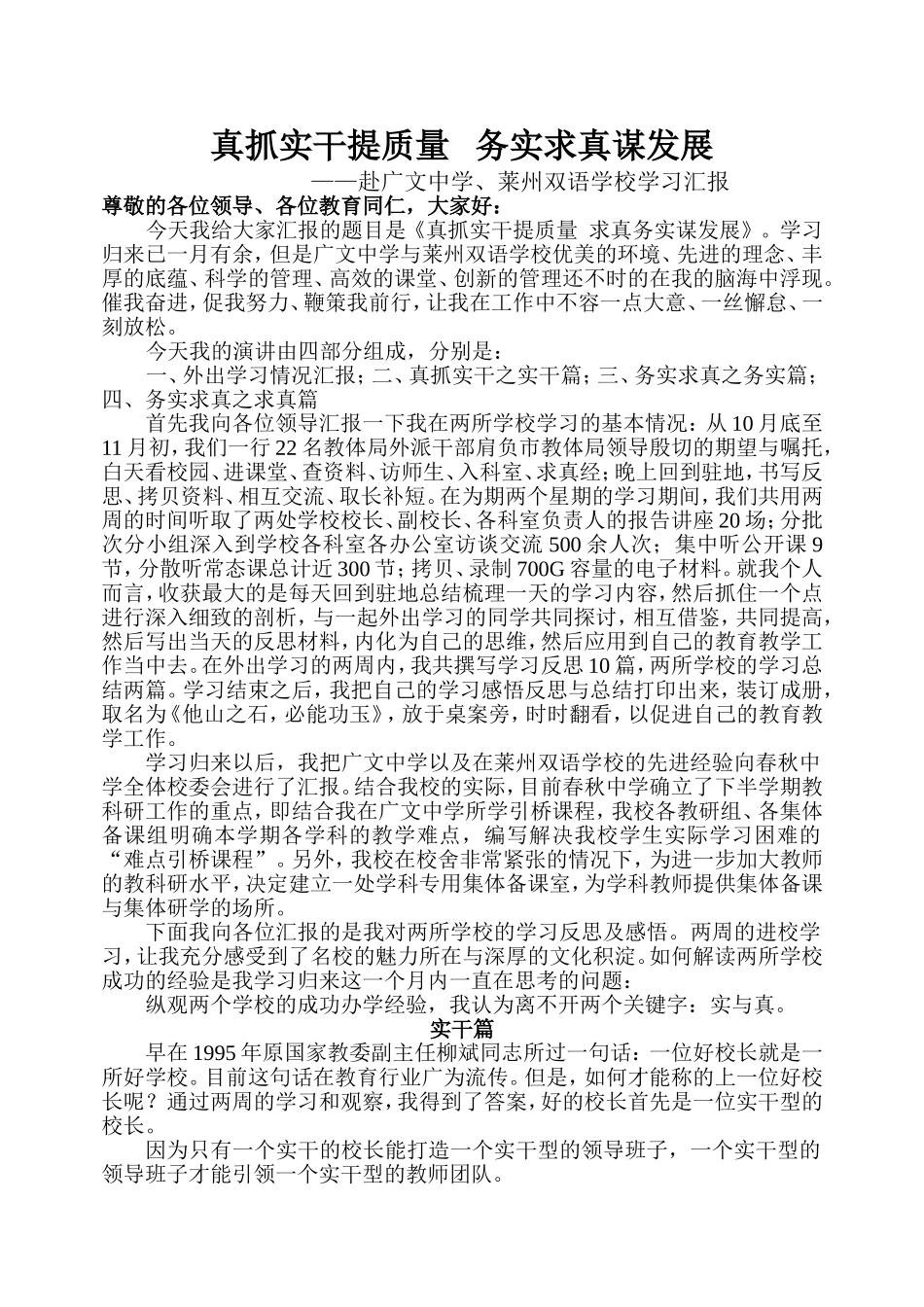 真抓实干提质量 务实求真谋发展

——赴广文中学、莱州双语学校学习汇报

尊敬的各位领导、各位教育同仁，大家好：

今天我给大家汇报的题目是《真抓实干提质量 求真务实谋发展》。学习归来已一月有余，但是广文中学与莱州双语学校优美的环境、先进的理念、丰厚的底蕴、科学的管理、高效的课堂、创新的管理还不时的在我的脑海中浮现。催我奋进，促我努力、鞭策我前行，让我在工作中不容一点大意、一丝懈怠、一刻放松。

今天我的演讲由四部分组成，分别是：

一、外出学习情况汇报；二、真抓实干之实干篇；三、务实求真之务实篇；四、务实求真之求真篇

首先我向各位领导汇报一下我在两所学校学习的基本情况：从10月底至11月初，我们一行22名教体局外派干部肩负市教体局领导殷切的期望与嘱托，白天看校园、进课堂、查资料、访师生、入科室、求真经；晚上回到驻地，书写反思、拷贝资料、相互交流、取长补短。在为期两个星期的学习期间，我们共用两周的时间听取了两处学校校长、副校长、各科室负责人的报告讲座20场；分批次分小组深入到学校各科室各办公室访谈交流500余人次；集中听公开课9节，分散听常态课总计近300节；拷贝、录制700G容量的电子材料。就我个人而言，收获最大的是每天回到驻地总结梳理一天的学习内容，然后抓住一个点进行深入细致的剖析，与一起外出学习的同学共同探讨，相互借鉴，共同提高，然后写出当天的反思材料，内化为自己的思维，然后应用到自己的教育教学工作当中去。在外出学习的两周内，我共撰写学习反思10篇，两所学校的学习总结两篇。学习结束之后，我把自己的学习感悟反思与总结打印出来，装订成册，取名为《他山之石，必能功玉》，放于桌案旁，时时翻看，以促进自己的教育教学工作。

学习归来以后，我把广文中学以及在莱州双语学校的先进经验向春秋中学全体校委会进行了汇报。结合我校的实际，目前春秋中学确立了下半学期教科研工作的重点，即结合我在广文中学所学引桥课程，我校各教研组、各集体备课组明确本学期各学科的教学难点，编写解决我校学生实际学习困难的“难点引桥课程”。另外，我校在校舍非常紧张的情况下，为进一步加大教师的教科研水平，决定建立一处学科专用集体备课室，为学科教师提供集体备课与集体研学的场所。

下面我向各位汇报的是我对两所学校的学习反思及感悟。两周的进校学习，让我充分感受到了名校的魅力所在与深厚的文化积淀。如何解读两所学校成功的经验是我学习归来这一个月内一直在思考的问题：

纵观两个学校的成功办学经验，我认为离不开两个关键字：实与真。

实干篇

早在1995年原国家教委副主任柳斌同志所过一句话：一位好校长就是一所好学校。目前这句话在教育行业广为流传。但是，如何才能称的上一位好校长呢？通过两周的学习和观察，我得到了答案，好的校长首先是一位实干型的校长。

因为只有一个实干的校长能打造一个实干型的领导班子，一个实干型的领导班子才能引领一个实干型的教师团队。